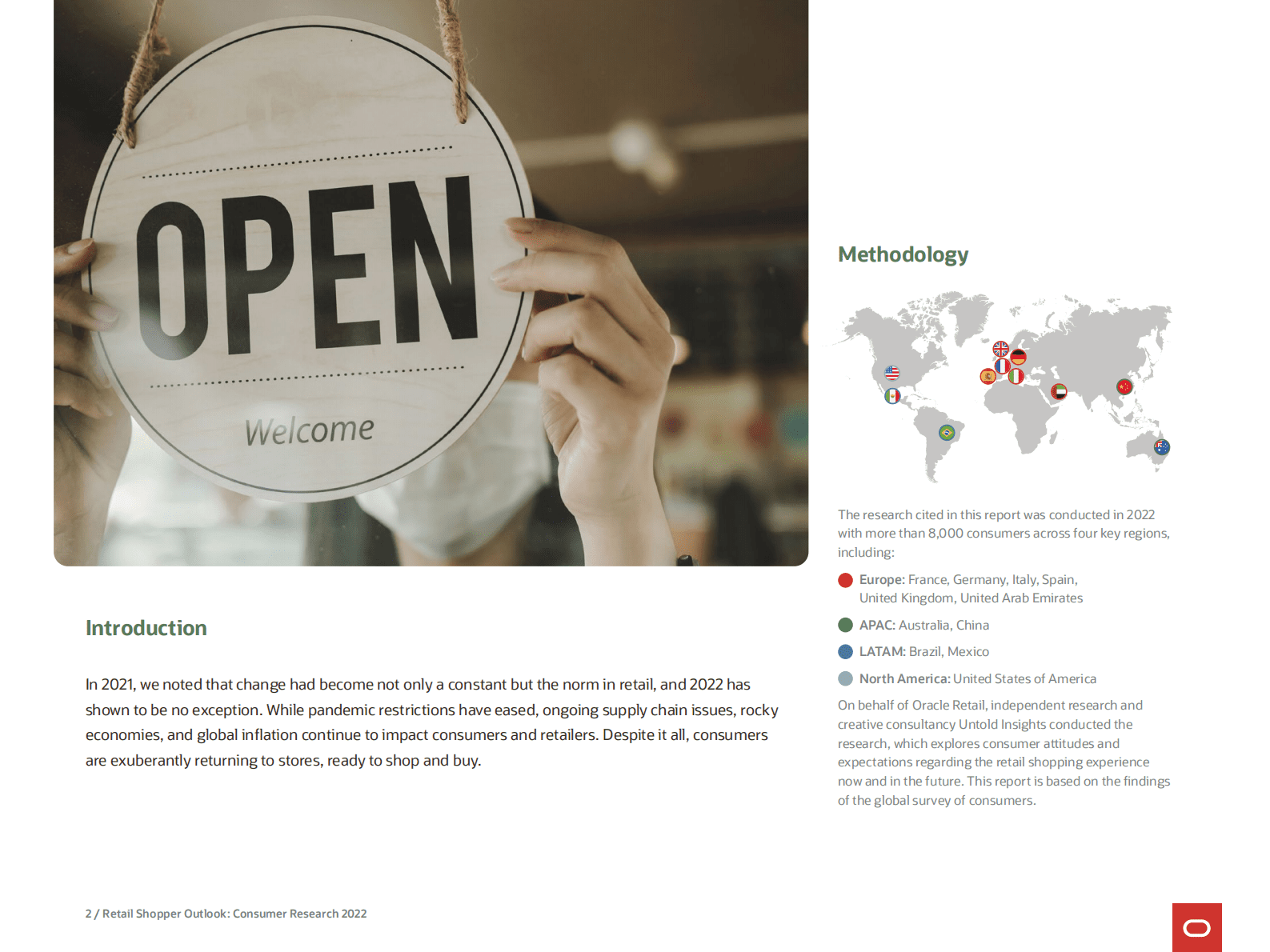 OPEN

Welcome

Introduction

In 2021, we noted that change had become not only a constant but the norm in retail, and 2022 has shown to be no exception. While pandemic restrictions have eased, ongoing supply chain issues, rocky economies, and global inflation continue to impact consumers and retailers. Despite it all, consumers are exuberantly returning to stores, ready to shop and buy.

Methodology

The research cited in this report was conducted in 2022 with more than 8,000 consumers across four key regions, including:

Europe: France, Germany, Italy, Spain, United Kingdom, United Arab Emirates

APAC: Australia, China

LATAM: Brazil, Mexico

North America: United States of America

On behalf of Oracle Retail, independent research and creative consultancy Untold Insights conducted the research, which explores consumer attitudes and expectations regarding the retail shopping experience now and in the future. This report is based on the findings of the global survey of consumers.

2 / Retail Shopper Outlook: Consumer Research 2022